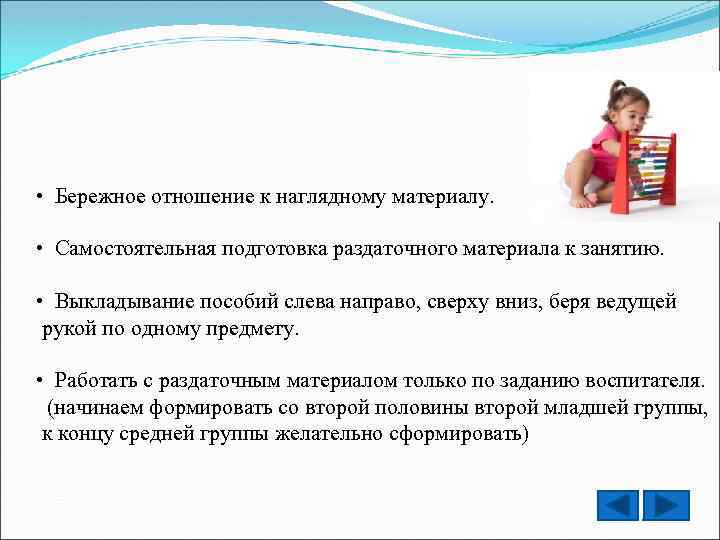 • Бережное отношение к наглядному материалу.

• Самостоятельная подготовка раздаточного материала к занятию.

• Выкладывание пособий слева направо, сверху вниз, беря ведущей рукой по одному предмету.

• Работать с раздаточным материалом только по заданию воспитателя. (начинаем формировать со второй половины второй младшей группы, к концу средней группы желательно сформировать)